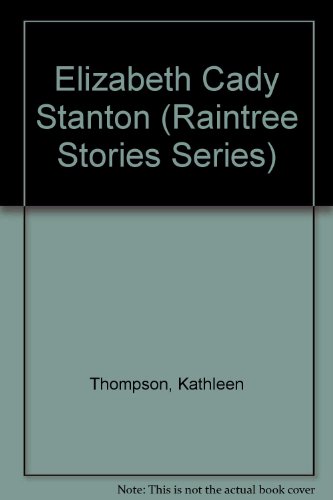 Elizabeth Cady Stanton (Raintree Stories Series)

Thompson, Kathleen

Note: This is not the actual book cover